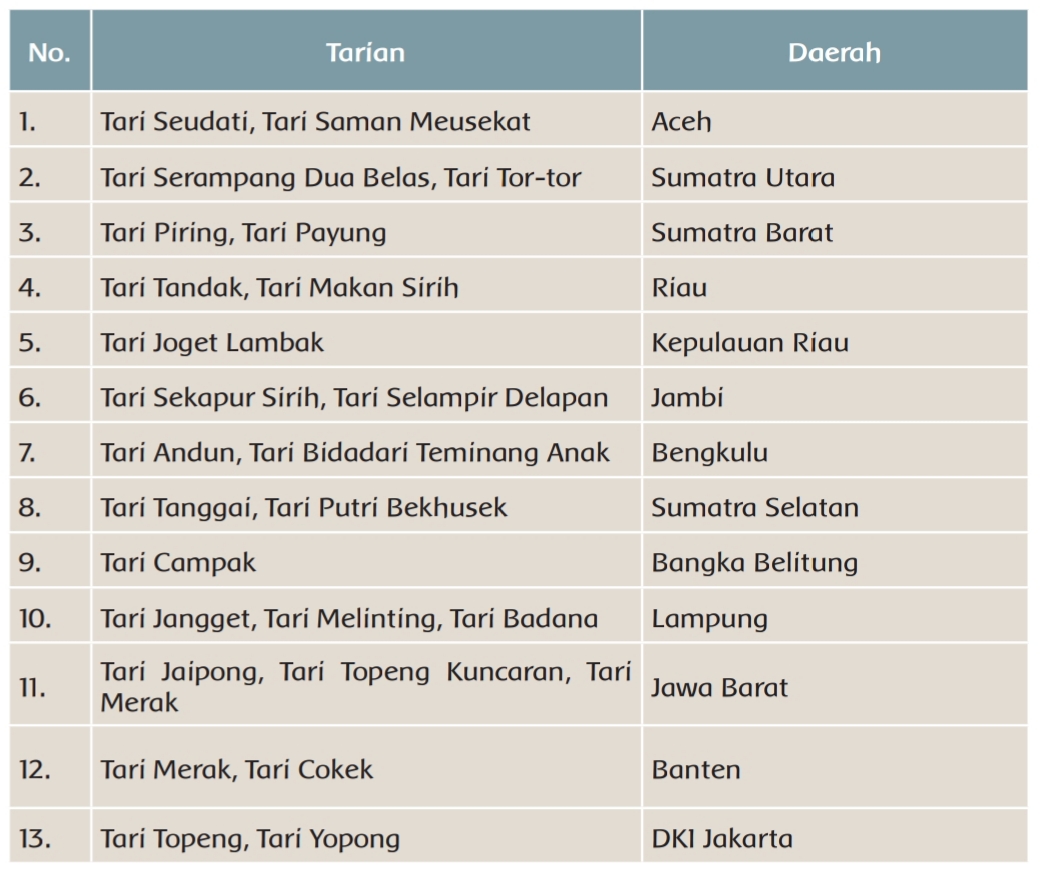 | No. | Tarian | Daerah |
|---|---|---|
| 1. | Tari Seudati, Tari Saman Meusekat | Aceh |
| 2. | Tari Serampang Dua Belas, Tari Tor-tor | Sumatra Utara |
| 3. | Tari Piring, Tari Payung | Sumatra Barat |
| 4. | Tari Tandak, Tari Makan Sirih | Riau |
| 5. | Tari Joget Lambak | Kepulauan Riau |
| 6. | Tari Sekapur Sirih, Tari Selampir Delapan | Jambi |
| 7. | Tari Andun, Tari Bidadari Teminang Anak | Bengkulu |
| 8. | Tari Tanggai, Tari Putri Bekhusek | Sumatra Selatan |
| 9. | Tari Campak | Bangka Belitung |
| 10. | Tari Jangget, Tari Melinting, Tari Badana | Lampung |
| 11. | Tari Jaipong, Tari Topeng Kuncaran, Tari Merak | Jawa Barat |
| 12. | Tari Merak, Tari Cokek | Banten |
| 13. | Tari Topeng, Tari Yopong | DKI Jakarta |